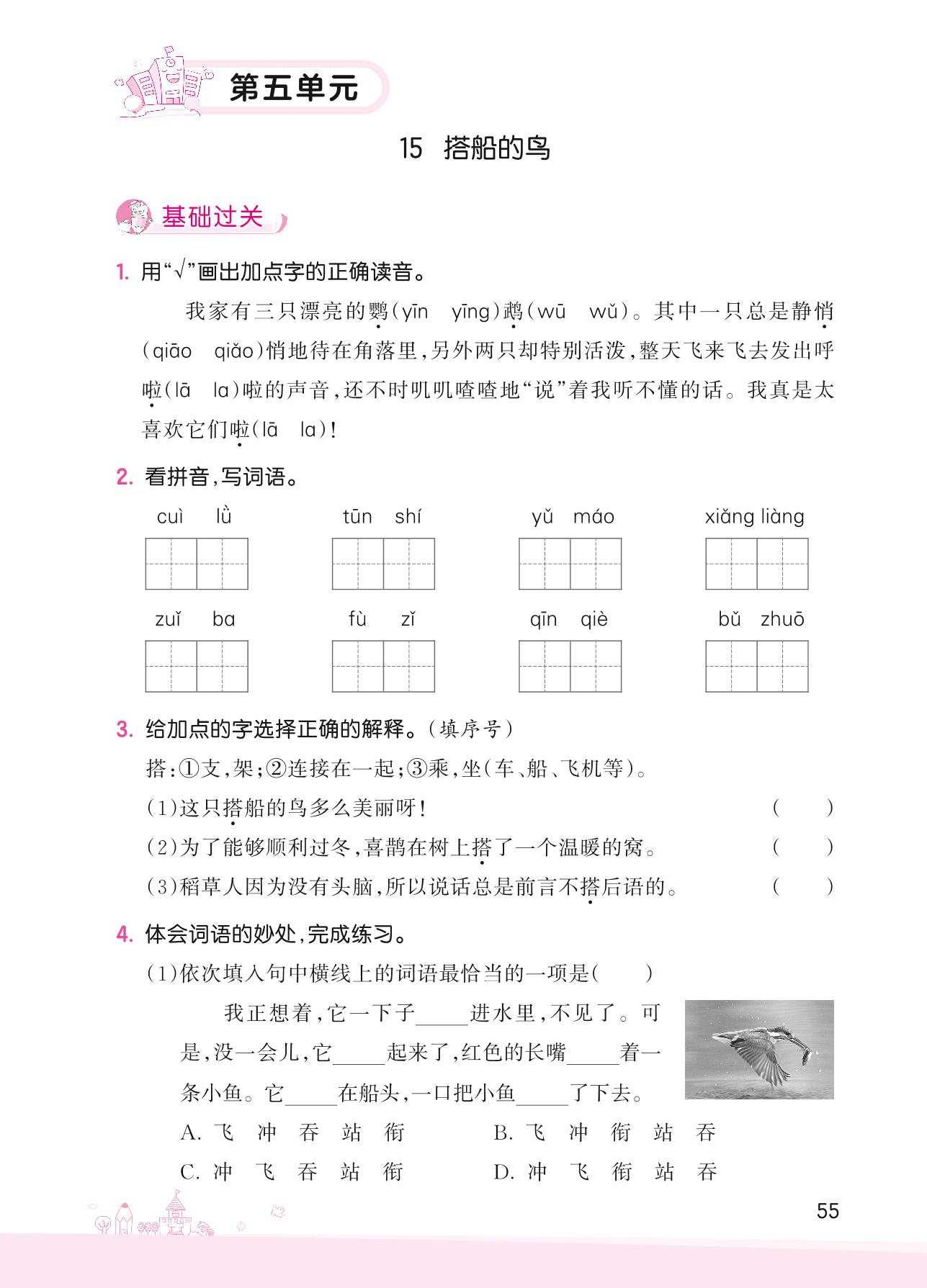 第五单元

15 搭船的鸟

基础过关

1. 用“√”画出加点字的正确读音。

我家有三只漂亮的鹦(yīn yīng)鹉(wū wǔ)。其中一只总是静悄(qiāo qiǎo)悄地待在角落里，另外两只却特别活泼，整天飞来飞去发出呼啦(lā la)啦的声音，还不时叽叽喳喳地“说”着我听不懂的话。我真是太喜欢它们啦(lā la)！

2. 看拼音，写词语。

cuì lǜ　tūn shí　yǔ máo　xiǎng liàng

zuǐ ba　fù zǐ　qīn qiè　bǔ zhuō

3. 给加点的字选择正确的解释。(填序号)

搭：①支，架；②连接在一起；③乘，坐(车、船、飞机等)。

(1)这只搭船的鸟多么美丽呀！　(　)

(2)为了能够顺利过冬，喜鹊在树上搭了一个温暖的窝。　(　)

(3)稻草人因为没有头脑，所以说话总是前言不搭后语的。　(　)

4. 体会词语的妙处，完成练习。

(1)依次填入句中横线上的词语最恰当的一项是(　)

我正想着，它一下子____进水里，不见了。可是，没一会儿，它____起来了，红色的长嘴____着一条小鱼。它____在船头，一口把小鱼____了下去。

A. 飞 冲 吞 站 衔　B. 飞 冲 衔 站 吞

C. 冲 飞 吞 站 衔　D. 冲 飞 衔 站 吞

55